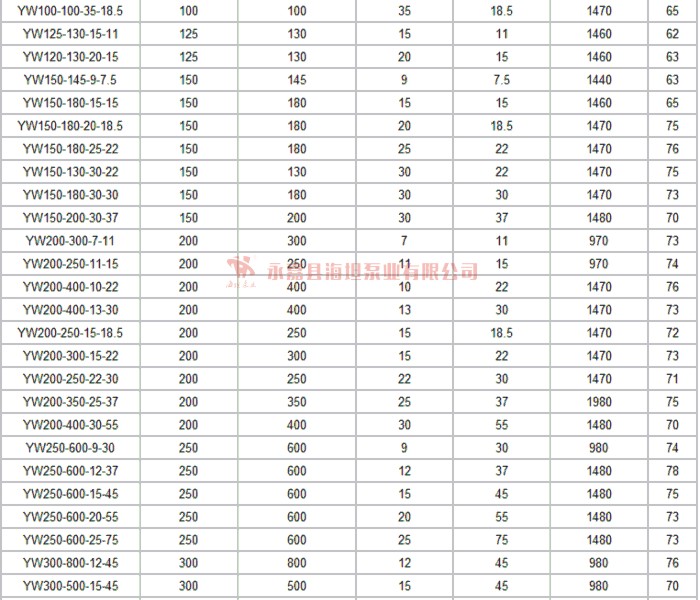 | YW100-100-35-18.5 | 100 | 100 | 35 | 18.5 | 1470 | 65 |
|---|---|---|---|---|---|---|
| YW125-130-15-11 | 125 | 130 | 15 | 11 | 1460 | 62 |
| YW120-130-20-15 | 125 | 130 | 20 | 15 | 1460 | 63 |
| YW150-145-9-7.5 | 150 | 145 | 9 | 7.5 | 1440 | 63 |
| YW150-180-15-15 | 150 | 180 | 15 | 15 | 1460 | 65 |
| YW150-180-20-18.5 | 150 | 180 | 20 | 18.5 | 1470 | 75 |
| YW150-180-25-22 | 150 | 180 | 25 | 22 | 1470 | 76 |
| YW150-130-30-22 | 150 | 130 | 30 | 22 | 1470 | 75 |
| YW150-180-30-30 | 150 | 180 | 30 | 30 | 1470 | 73 |
| YW150-200-30-37 | 150 | 200 | 30 | 37 | 1480 | 70 |
| YW200-300-7-11 | 200 | 300 | 7 | 11 | 970 | 73 |
| YW200-250-11-15 | 200 | 250 | 11 | 15 | 970 | 74 |
| YW200-400-10-22 | 200 | 400 | 10 | 22 | 1470 | 76 |
| YW200-400-13-30 | 200 | 400 | 13 | 30 | 1470 | 73 |
| YW200-250-15-18.5 | 200 | 250 | 15 | 18.5 | 1470 | 72 |
| YW200-300-15-22 | 200 | 300 | 15 | 22 | 1470 | 73 |
| YW200-250-22-30 | 200 | 250 | 22 | 30 | 1470 | 71 |
| YW200-350-25-37 | 200 | 350 | 25 | 37 | 1980 | 75 |
| YW200-400-30-55 | 200 | 400 | 30 | 55 | 1480 | 70 |
| YW250-600-9-30 | 250 | 600 | 9 | 30 | 980 | 74 |
| YW250-600-12-37 | 250 | 600 | 12 | 37 | 1480 | 78 |
| YW250-600-15-45 | 250 | 600 | 15 | 45 | 1480 | 75 |
| YW250-600-20-55 | 250 | 600 | 20 | 55 | 1480 | 73 |
| YW250-600-25-75 | 250 | 600 | 25 | 75 | 1480 | 73 |
| YW300-800-12-45 | 300 | 800 | 12 | 45 | 980 | 76 |
| YW300-500-15-45 | 300 | 500 | 15 | 45 | 980 | 70 |

永嘉县海坦泵业有限公司